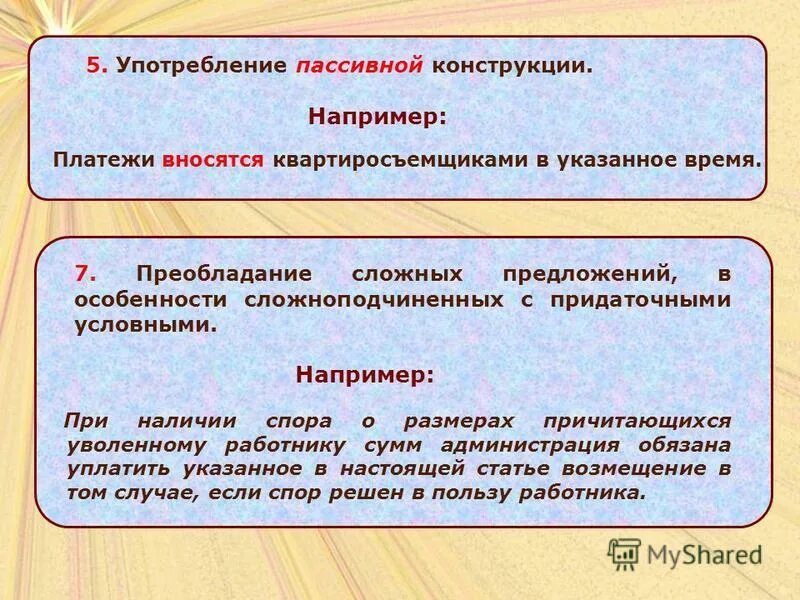 5. Употребление пассивной конструкции.

Например:

Платежи вносятся квартиросъемщиками в указанное время.

7. Преобладание сложных предложений, в особенности сложноподчиненных с придаточными условными.

Например:

При наличии спора о размерах причитающихся уволенному работнику сумм администрация обязана уплатить указанное в настоящей статье возмещение в том случае, если спор решен в пользу работника.

MyShared